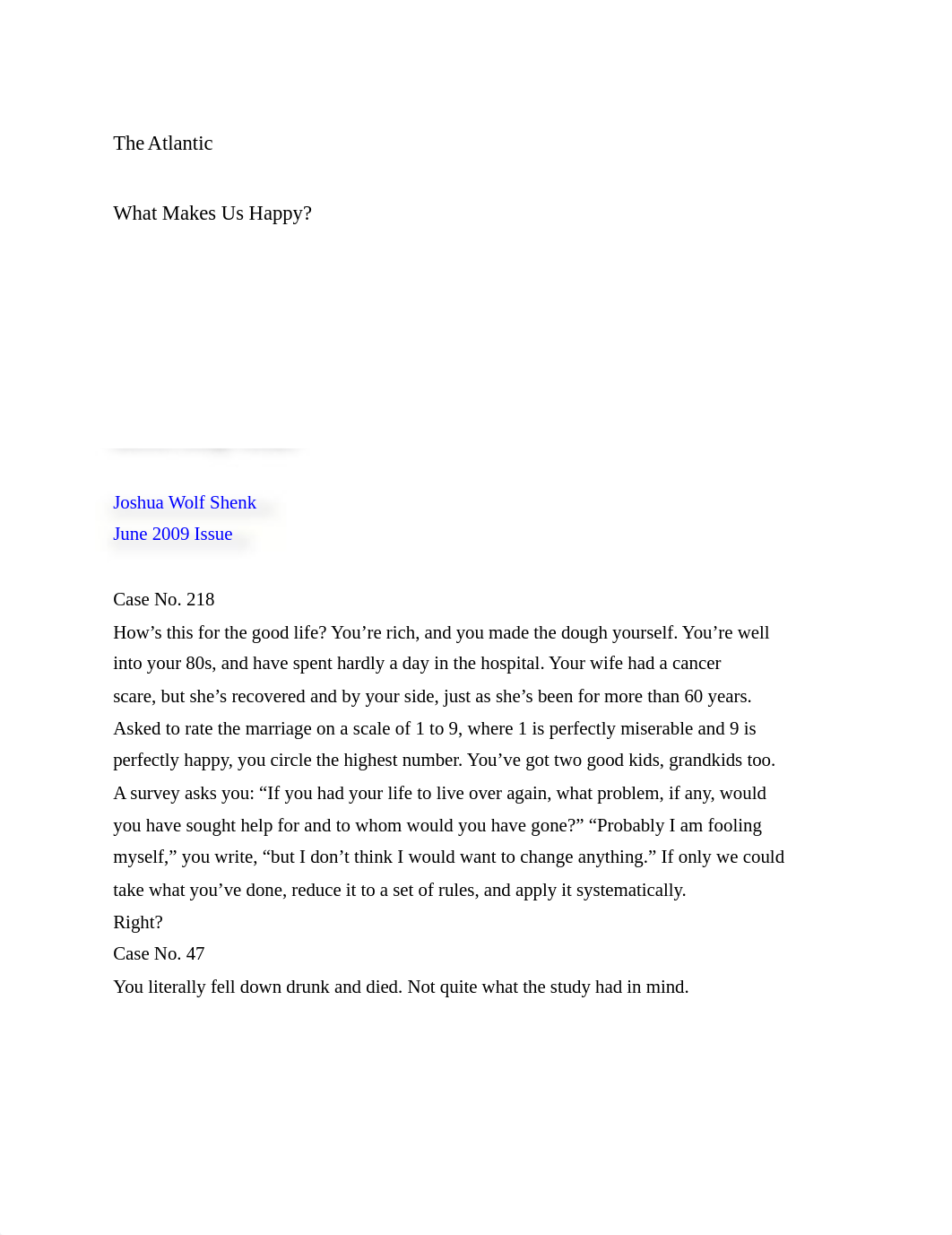 The Atlantic

What Makes Us Happy?

Joshua Wolf Shenk
June 2009 Issue

Case No. 218
How’s this for the good life? You’re rich, and you made the dough yourself. You’re well into your 80s, and have spent hardly a day in the hospital. Your wife had a cancer scare, but she’s recovered and by your side, just as she’s been for more than 60 years. Asked to rate the marriage on a scale of 1 to 9, where 1 is perfectly miserable and 9 is perfectly happy, you circle the highest number. You’ve got two good kids, grandkids too. A survey asks you: “If you had your life to live over again, what problem, if any, would you have sought help for and to whom would you have gone?” “Probably I am fooling myself,” you write, “but I don’t think I would want to change anything.” If only we could take what you’ve done, reduce it to a set of rules, and apply it systematically.
Right?
Case No. 47
You literally fell down drunk and died. Not quite what the study had in mind.